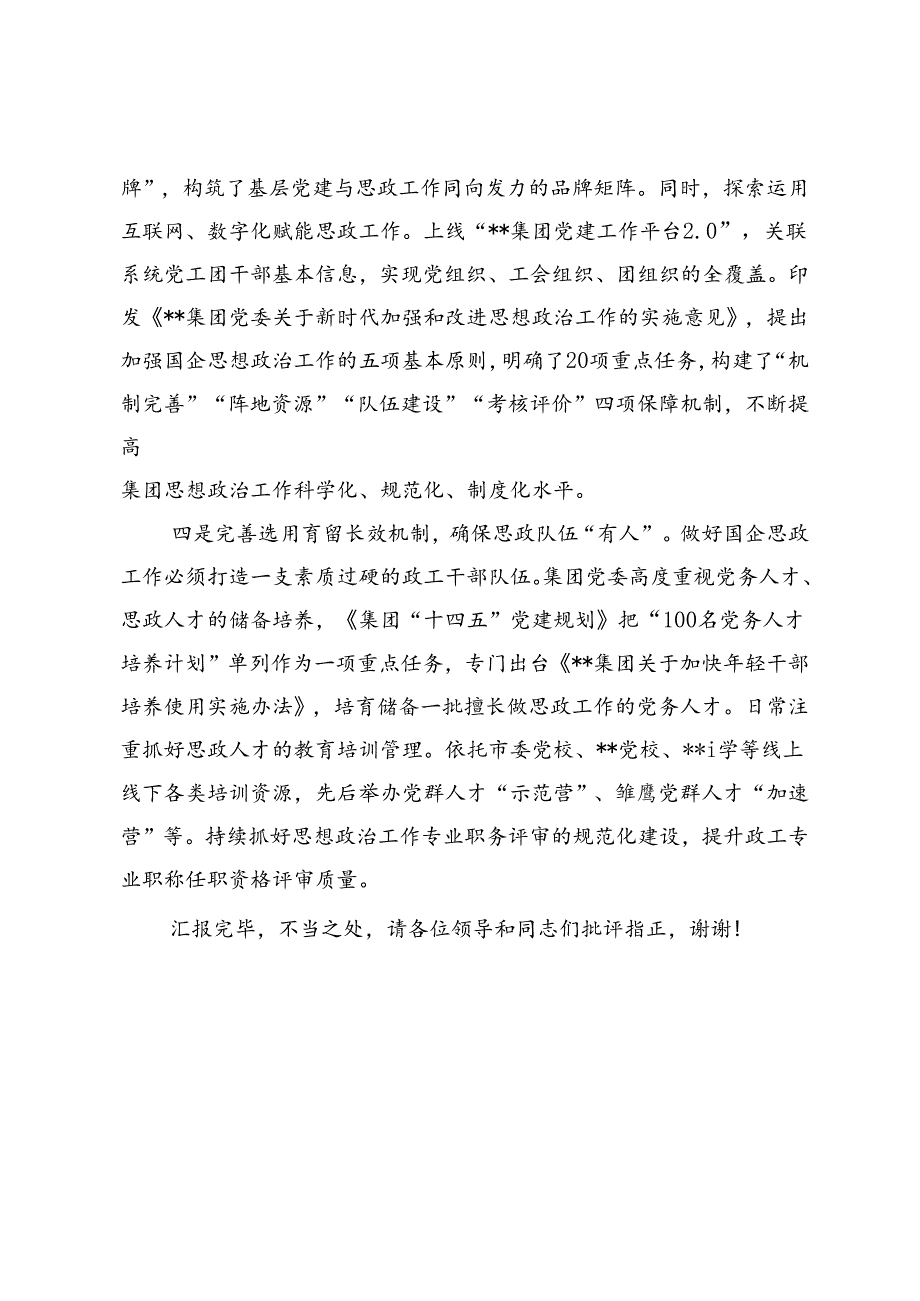 牌”，构筑了基层党建与思政工作同向发力的品牌矩阵。同时，探索运用互联网、数字化赋能思政工作。上线“**集团党建工作平台2.0”，关联系统党工团干部基本信息，实现党组织、工会组织、团组织的全覆盖。印发《**集团党委关于新时代加强和改进思想政治工作的实施意见》，提出加强国企思想政治工作的五项基本原则，明确了20项重点任务，构建了“机制完善”“阵地资源”“队伍建设”“考核评价”四项保障机制，不断提高

集团思想政治工作科学化、规范化、制度化水平。

四是完善选用育留长效机制，确保思政队伍“有人”。做好国企思政工作必须打造一支素质过硬的政工干部队伍。集团党委高度重视党务人才、思政人才的储备培养，《集团“十四五”党建规划》把“100名党务人才培养计划”单列作为一项重点任务，专门出台《**集团关于加快年轻干部培养使用实施办法》，培育储备一批擅长做思政工作的党务人才。日常注重抓好思政人才的教育培训管理。依托市委党校、**党校、**i学等线上线下各类培训资源，先后举办党群人才“示范营”、雏鹰党群人才“加速营”等。持续抓好思想政治工作专业职务评审的规范化建设，提升政工专业职称任职资格评审质量。

汇报完毕，不当之处，请各位领导和同志们批评指正，谢谢！